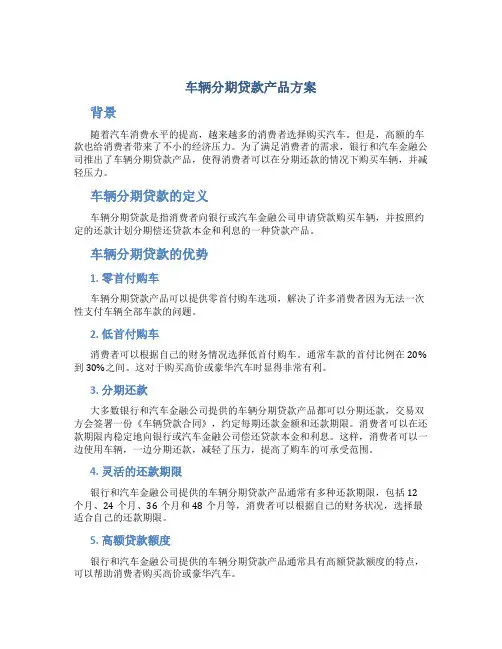 车辆分期贷款产品方案

背景

随着汽车消费水平的提高，越来越多的消费者选择购买汽车。但是，高额的车款也给消费者带来了不小的经济压力。为了满足消费者的需求，银行和汽车金融公司推出了车辆分期贷款产品，使得消费者可以在分期还款的情况下购买车辆，并减轻压力。

车辆分期贷款的定义

车辆分期贷款是指消费者向银行或汽车金融公司申请贷款购买车辆，并按照约定的还款计划分期偿还贷款本金和利息的一种贷款产品。

车辆分期贷款的优势

1. 零首付购车

车辆分期贷款产品可以提供零首付购车选项，解决了许多消费者因为无法一次性支付车辆全部车款的问题。

2. 低首付购车

消费者可以根据自己的财务情况选择低首付购车。通常车款的首付比例在 20% 到 30%之间。这对于购买高价或豪华汽车时显得非常有利。

3. 分期还款

大多数银行和汽车金融公司提供的车辆分期贷款产品都可以分期还款，交易双方会签署一份《车辆贷款合同》，约定每期还款金额和还款期限。消费者可以在还款期限内稳定地向银行或汽车金融公司偿还贷款本金和利息。这样，消费者可以一边使用车辆，一边分期还款，减轻了压力，提高了购车的可承受范围。

4. 灵活的还款期限

银行和汽车金融公司提供的车辆分期贷款产品通常有多种还款期限，包括 12 个月、24 个月、36 个月和 48 个月等，消费者可以根据自己的财务状况，选择最适合自己的还款期限。

5. 高额贷款额度

银行和汽车金融公司提供的车辆分期贷款产品通常具有高额贷款额度的特点，可以帮助消费者购买高价或豪华汽车。